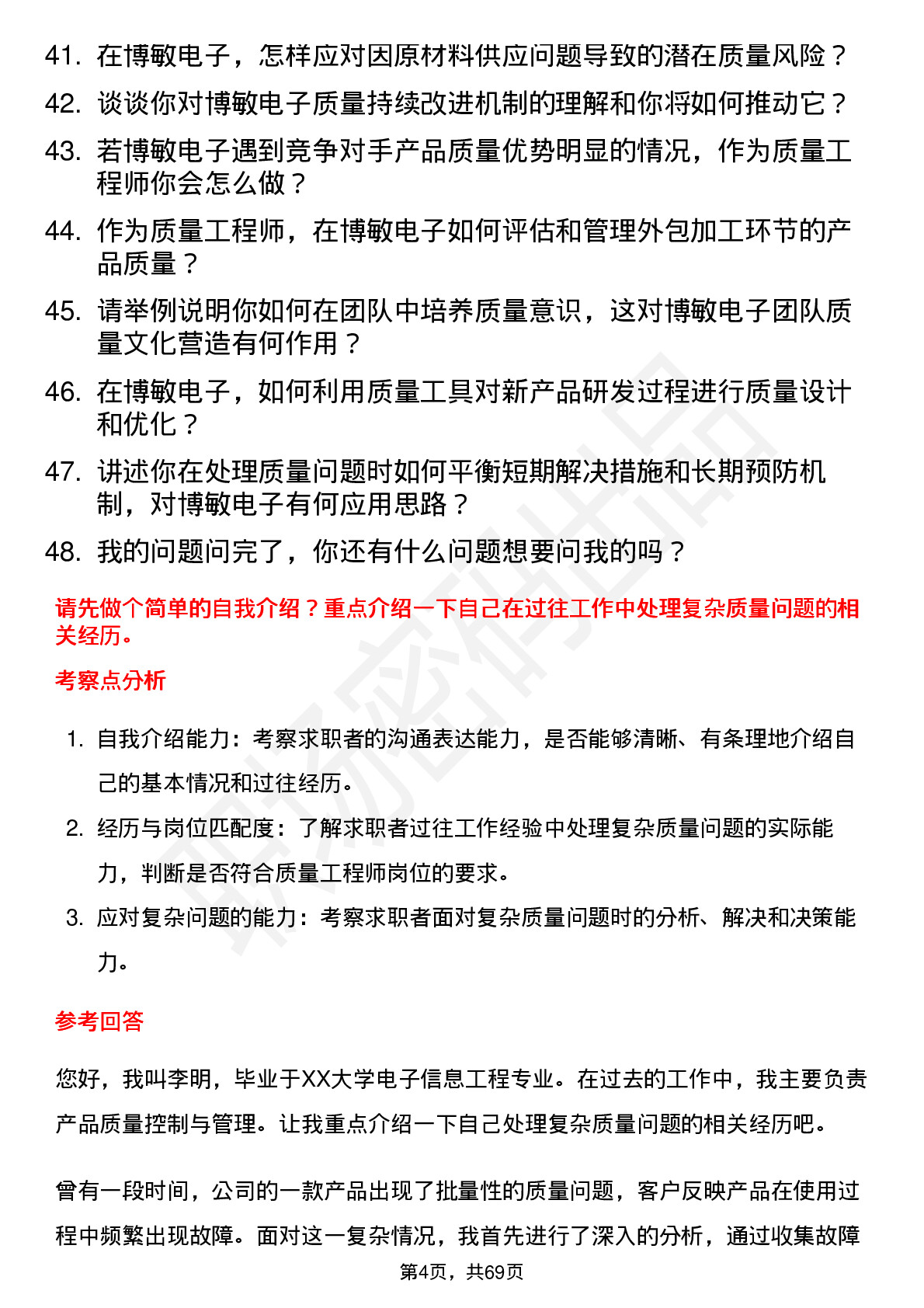 41. 在博敏电子，怎样应对因原材料供应问题导致的潜在质量风险？
42. 谈谈你对博敏电子质量持续改进机制的理解和你将如何推动它？
43. 若博敏电子遇到竞争对手产品质量优势明显的情况，作为质量工程师你会怎么做？
44. 作为质量工程师，在博敏电子如何评估和管理外包加工环节的产品质量？
45. 请举例说明你如何在团队中培养质量意识，这对博敏电子团队质量文化营造有何作用？
46. 在博敏电子，如何利用质量工具对新产品研发过程进行质量设计和优化？
47. 讲述你在处理质量问题时如何平衡短期解决措施和长期预防机制，对博敏电子有何应用思路？
48. 我的问题问完了，你还有什么问题想要问我的吗？

请先做个简单的自我介绍？重点介绍一下自己在过往工作中处理复杂质量问题的相关经历。

考察点分析

1. 自我介绍能力：考察求职者的沟通表达能力，是否能够清晰、有条理地介绍自己的基本情况和过往经历。
2. 经历与岗位匹配度：了解求职者过往工作经验中处理复杂质量问题的实际能力，判断是否符合质量工程师岗位的要求。
3. 应对复杂问题的能力：考察求职者面对复杂质量问题时的分析、解决和决策能力。

参考回答

您好，我叫李明，毕业于XX大学电子信息工程专业。在过去的工作中，我主要负责产品质量控制与管理。让我重点介绍一下自己处理复杂质量问题的相关经历吧。

曾有一段时间，公司的一款产品出现了批量性的质量问题，客户反映产品在使用过程中频繁出现故障。面对这一复杂情况，我首先进行了深入的分析，通过收集故障

第4页，共69页